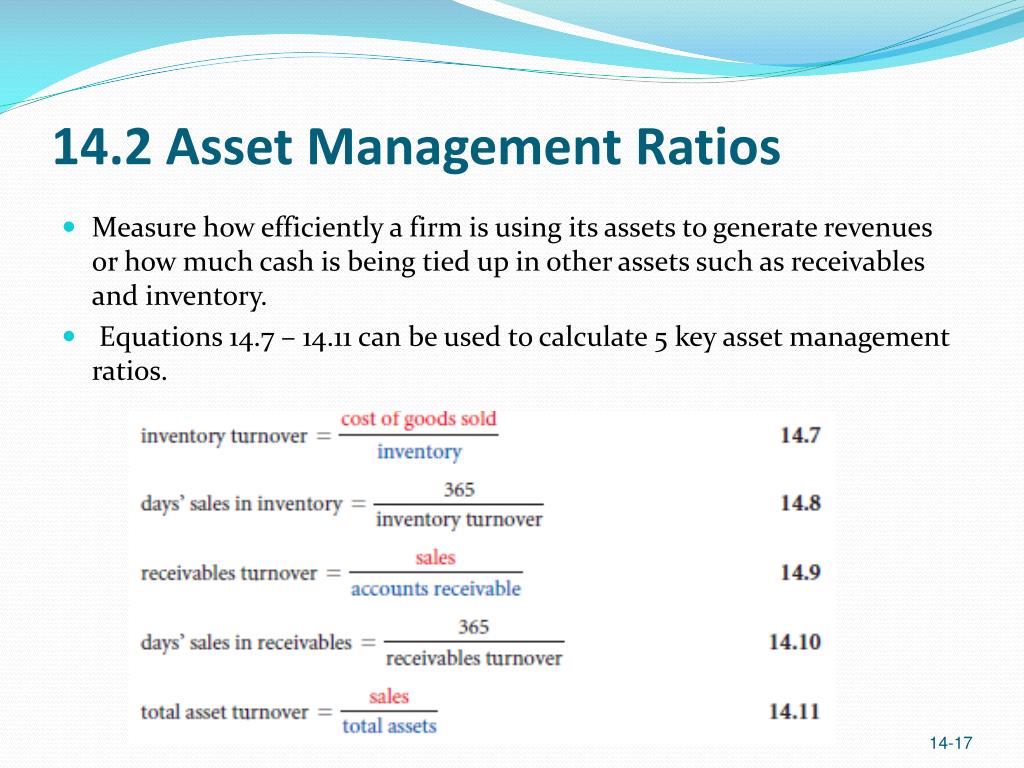 14.2 Asset Management Ratios

Measure how efficiently a firm is using its assets to generate revenues or how much cash is being tied up in other assets such as receivables and inventory.

Equations 14.7 – 14.11 can be used to calculate 5 key asset management ratios.

$\text{inventory turnover} = \frac{\text{cost of goods sold}}{\text{inventory}}$ 14.7

$\text{days' sales in inventory} = \frac{365}{\text{inventory turnover}}$ 14.8

$\text{receivables turnover} = \frac{\text{sales}}{\text{accounts receivable}}$ 14.9

$\text{days' sales in receivables} = \frac{365}{\text{receivables turnover}}$ 14.10

$\text{total asset turnover} = \frac{\text{sales}}{\text{total assets}}$ 14.11

14-17